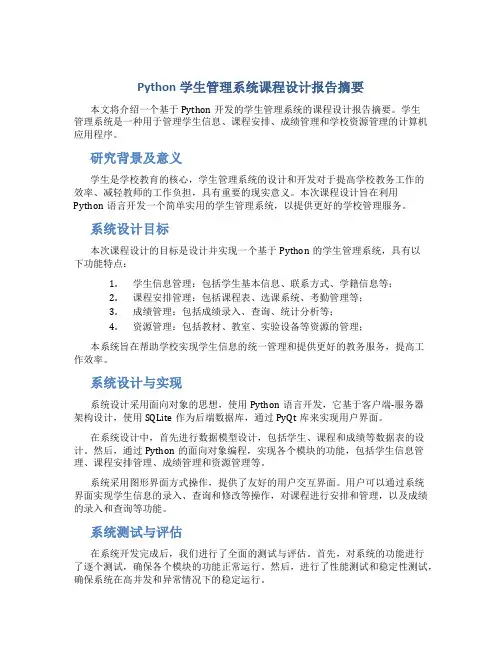 Python 学生管理系统课程设计报告摘要

本文将介绍一个基于 Python 开发的学生管理系统的课程设计报告摘要。学生管理系统是一种用于管理学生信息、课程安排、成绩管理和学校资源管理的计算机应用程序。

研究背景及意义

学生是学校教育的核心，学生管理系统的设计和开发对于提高学校教务工作的效率、减轻教师的工作负担，具有重要的现实意义。本次课程设计旨在利用 Python 语言开发一个简单实用的学生管理系统，以提供更好的学校管理服务。

系统设计目标

本次课程设计的目标是设计并实现一个基于 Python 的学生管理系统，具有以下功能特点：

1. 学生信息管理：包括学生基本信息、联系方式、学籍信息等；
2. 课程安排管理：包括课程表、选课系统、考勤管理等；
3. 成绩管理：包括成绩录入、查询、统计分析等；
4. 资源管理：包括教材、教室、实验设备等资源的管理；

本系统旨在帮助学校实现学生信息的统一管理和提供更好的教务服务，提高工作效率。

系统设计与实现

系统设计采用面向对象的思想，使用 Python 语言开发，它基于客户端-服务器架构设计，使用 SQLite 作为后端数据库，通过 PyQt 库来实现用户界面。

在系统设计中，首先进行数据模型设计，包括学生、课程和成绩等数据表的设计。然后，通过 Python 的面向对象编程，实现各个模块的功能，包括学生信息管理、课程安排管理、成绩管理和资源管理等。

系统采用图形界面方式操作，提供了友好的用户交互界面。用户可以通过系统界面实现学生信息的录入、查询和修改等操作，对课程进行安排和管理，以及成绩的录入和查询等功能。

系统测试与评估

在系统开发完成后，我们进行了全面的测试与评估。首先，对系统的功能进行了逐个测试，确保各个模块的功能正常运行。然后，进行了性能测试和稳定性测试，确保系统在高并发和异常情况下的稳定运行。